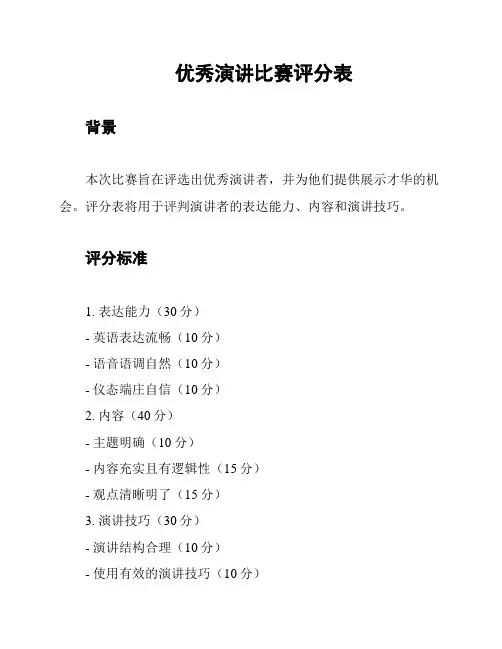 优秀演讲比赛评分表

背景

本次比赛旨在评选出优秀演讲者，并为他们提供展示才华的机会。评分表将用于评判演讲者的表达能力、内容和演讲技巧。

评分标准

1. 表达能力（30 分）
- 英语表达流畅（10 分）
- 语音语调自然（10 分）
- 仪态端庄自信（10 分）
2. 内容（40 分）
- 主题明确（10 分）
- 内容充实且有逻辑性（15 分）
- 观点清晰明了（15 分）
3. 演讲技巧（30 分）
- 演讲结构合理（10 分）
- 使用有效的演讲技巧（10 分）